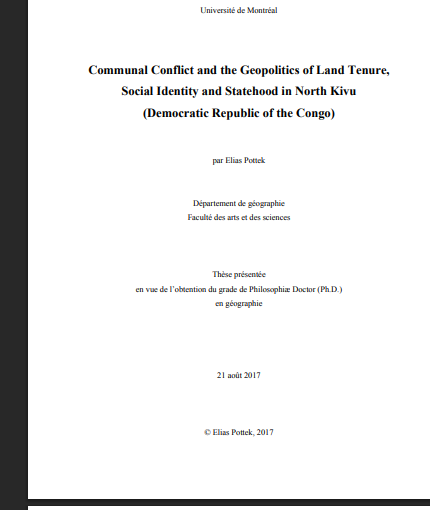 Université de Montréal

Communal Conflict and the Geopolitics of Land Tenure, Social Identity and Statehood in North Kivu (Democratic Republic of the Congo)

par Elias Pottek

Département de géographie
Faculté des arts et des sciences

Thèse présentée
en vue de l'obtention du grade de Philosophiæ Doctor (Ph.D.)
en géographie

21 août 2017

© Elias Pottek, 2017